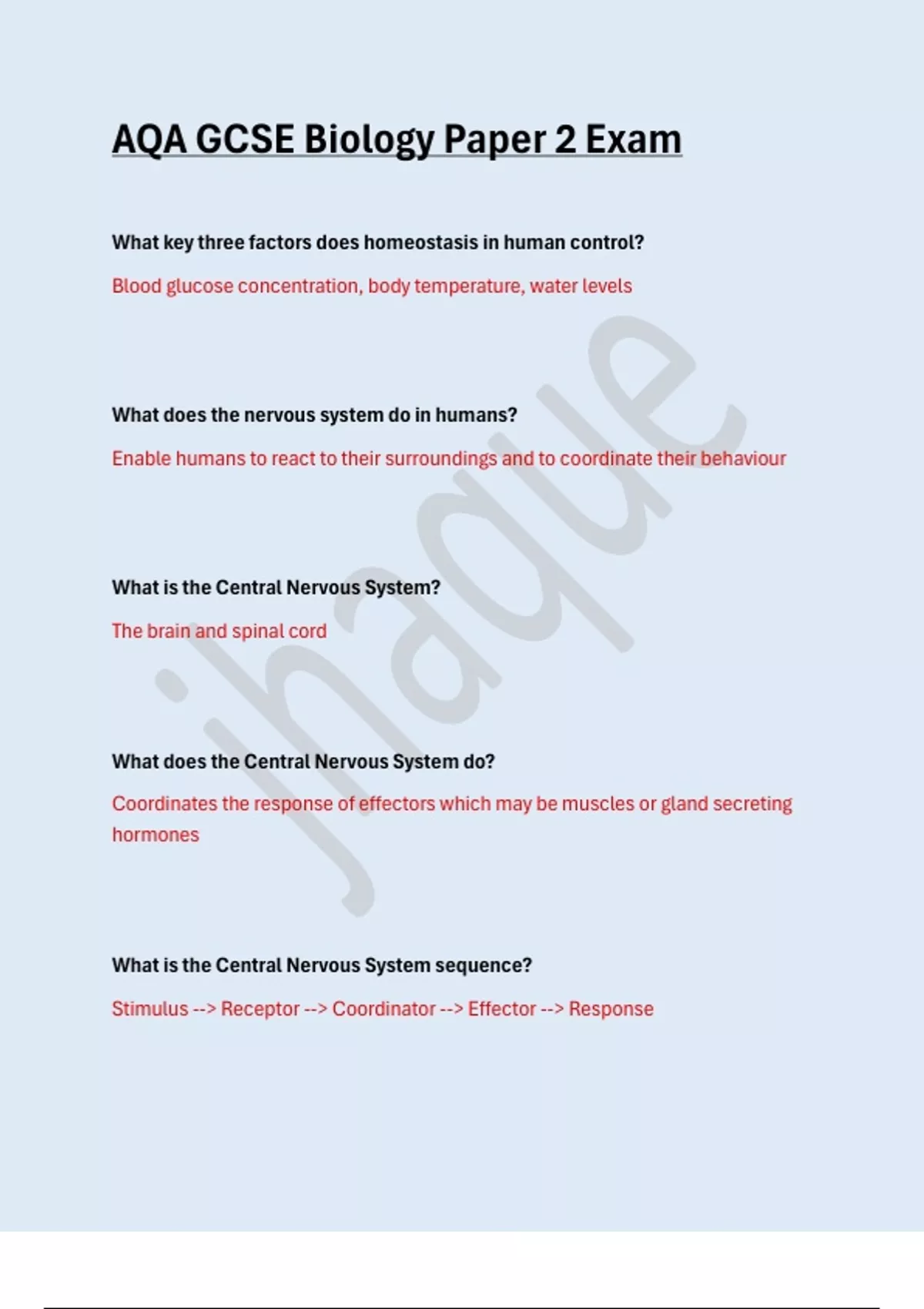 AQA GCSE Biology Paper 2 Exam

What key three factors does homeostasis in human control?

Blood glucose concentration, body temperature, water levels

What does the nervous system do in humans?

Enable humans to react to their surroundings and to coordinate their behaviour

What is the Central Nervous System?

The brain and spinal cord

What does the Central Nervous System do?

Coordinates the response of effectors which may be muscles or gland secreting hormones

What is the Central Nervous System sequence?

Stimulus --> Receptor --> Coordinator --> Effector --> Response

jhaque